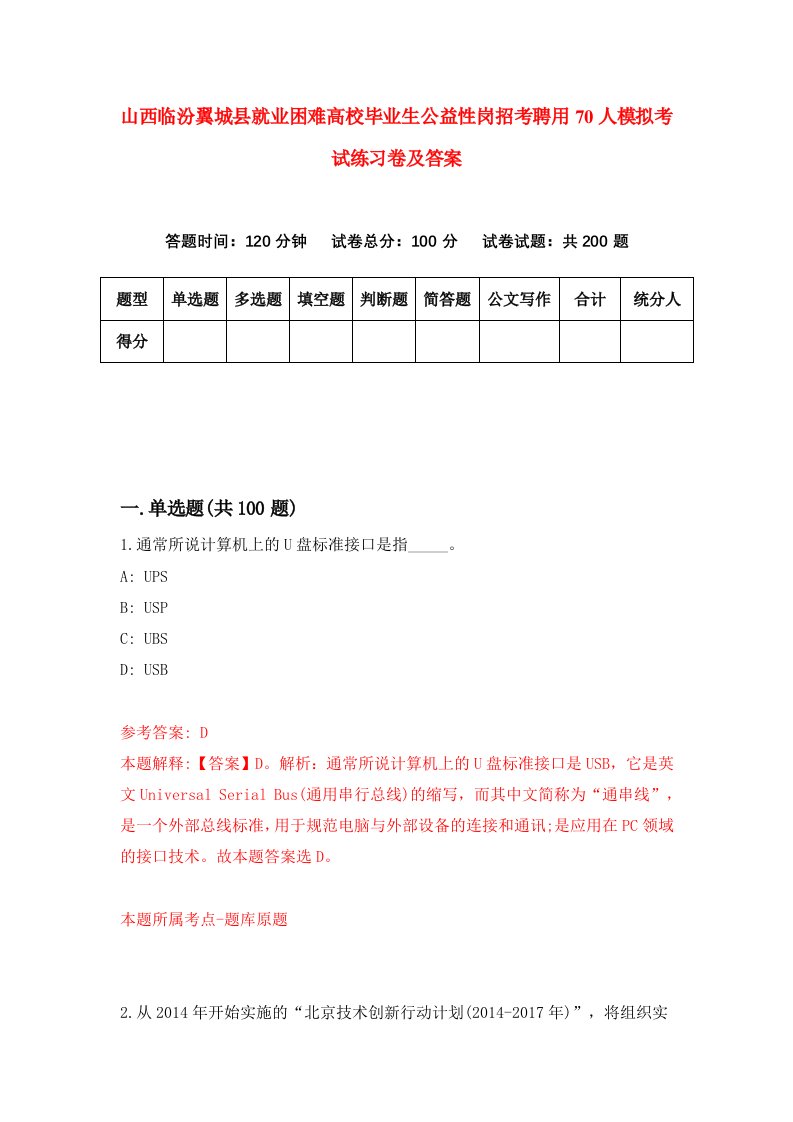 山西临汾翼城县就业困难高校毕业生公益性岗招考聘用70人模拟考试练习卷及答案

答题时间：120分钟　试卷总分：100分　试卷试题：共200题

| 题型 | 单选题 | 多选题 | 填空题 | 判断题 | 简答题 | 公文写作 | 合计 | 统分人 |
|---|---|---|---|---|---|---|---|---|
| 得分 | | | | | | | | |

一.单选题(共100题)

1.通常所说计算机上的U盘标准接口是指_____。

A: UPS

B: USP

C: UBS

D: USB

参考答案: D

本题解释:【答案】D。解析：通常所说计算机上的U盘标准接口是USB，它是英文Universal Serial Bus(通用串行总线)的缩写，而其中文简称为“通串线”，是一个外部总线标准，用于规范电脑与外部设备的连接和通讯;是应用在PC领域的接口技术。故本题答案选D。

本题所属考点-题库原题

2.从2014年开始实施的“北京技术创新行动计划(2014-2017年)”，将组织实